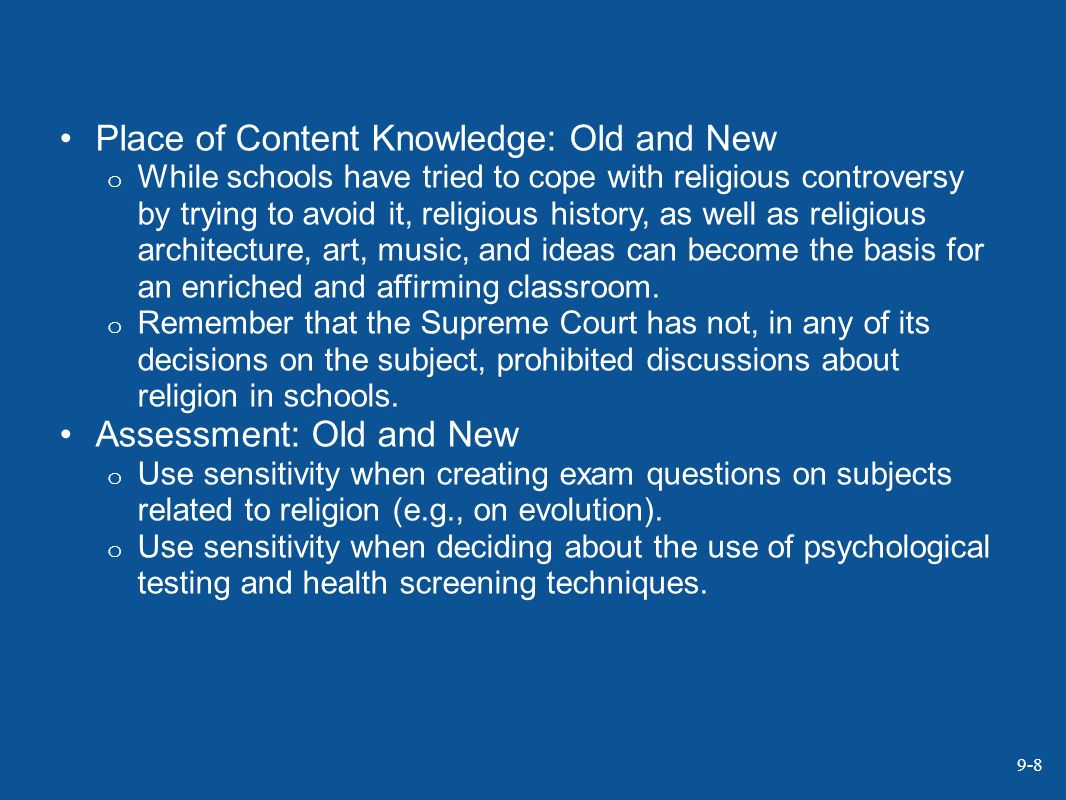 • Place of Content Knowledge: Old and New
 o While schools have tried to cope with religious controversy by trying to avoid it, religious history, as well as religious architecture, art, music, and ideas can become the basis for an enriched and affirming classroom.
 o Remember that the Supreme Court has not, in any of its decisions on the subject, prohibited discussions about religion in schools.
• Assessment: Old and New
 o Use sensitivity when creating exam questions on subjects related to religion (e.g., on evolution).
 o Use sensitivity when deciding about the use of psychological testing and health screening techniques.

9-8